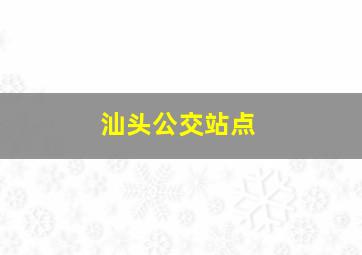 汕头公交站点